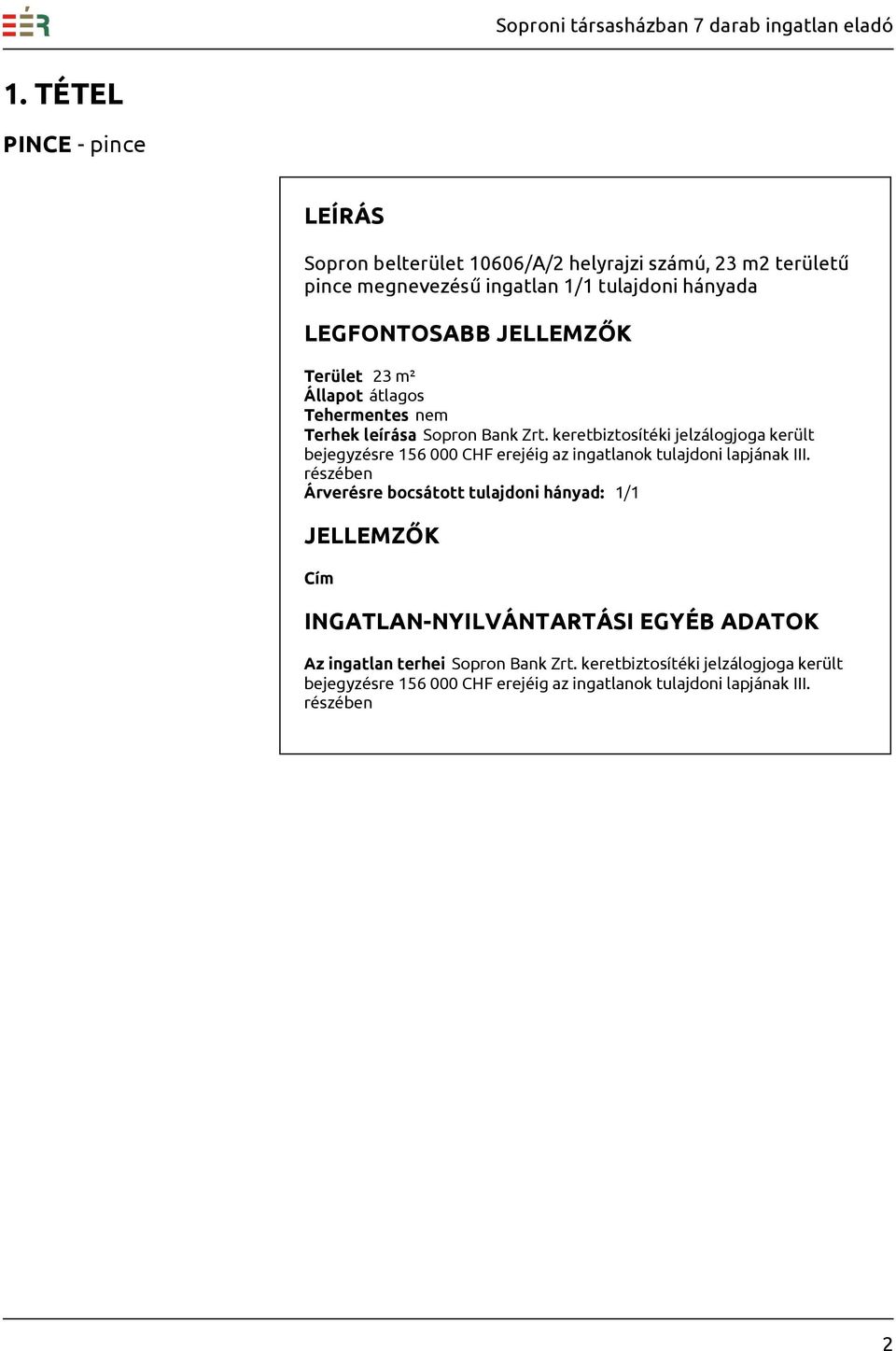 EÉR

Soproni társasházban 7 darab ingatlan eladó

1. TÉTEL

PINCE - pince

LEÍRÁS

Sopron belterület 10606/A/2 helyrajzi számú, 23 m2 területű pince megnevezésű ingatlan 1/1 tulajdoni hányada

LEGFONTOSABB JELLEMZŐK

Terület 23 m²
Állapot átlagos
Tehermentes nem
Terhek leírása Sopron Bank Zrt. keretbiztosítéki jelzálogjoga került bejegyzésre 156 000 CHF erejéig az ingatlanok tulajdoni lapjának III. részében
Árverésre bocsátott tulajdoni hányad: 1/1

JELLEMZŐK

Cím

INGATLAN-NYILVÁNTARTÁSI EGYÉB ADATOK

Az ingatlan terhei Sopron Bank Zrt. keretbiztosítéki jelzálogjoga került bejegyzésre 156 000 CHF erejéig az ingatlanok tulajdoni lapjának III. részében

2